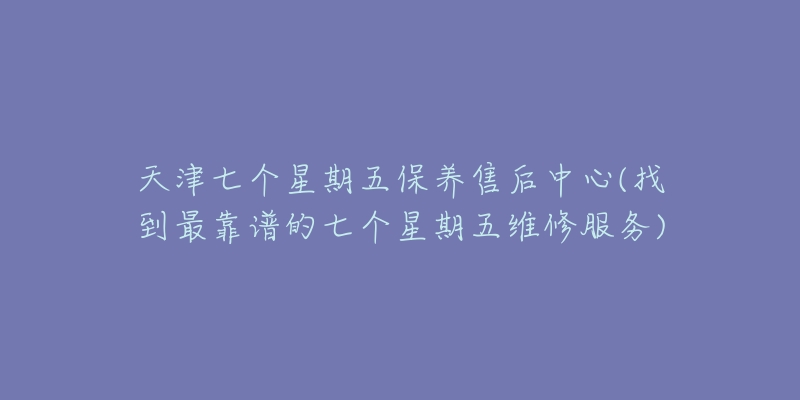 天津七个星期五保养售后中心(找到最靠谱的七个星期五维修服务)